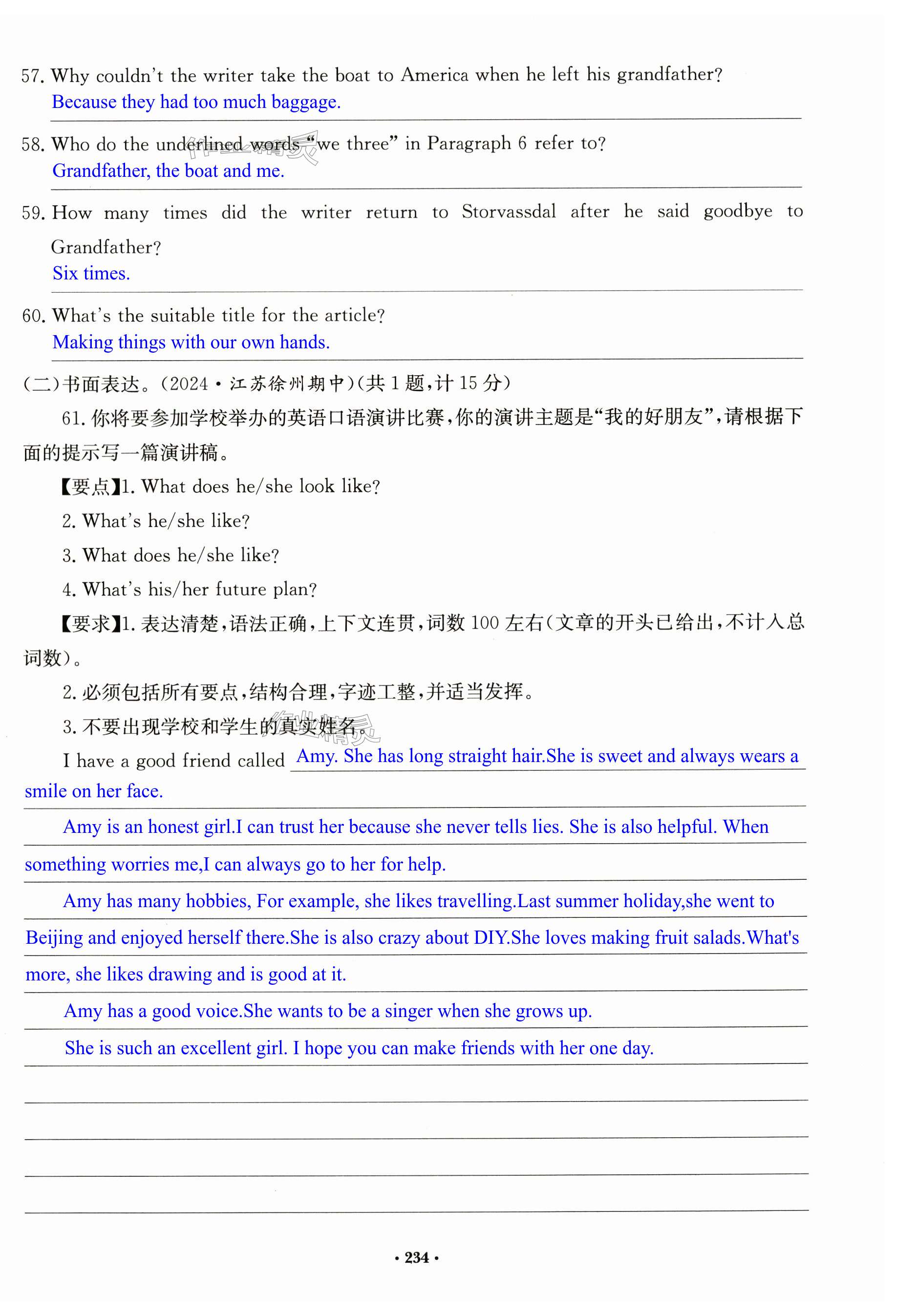 57. Why couldn't the writer take the boat to America when he left his grandfather?
Because they had too much baggage.

58. Who do the underlined words "we three" in Paragraph 6 refer to?
Grandfather, the boat and me.

59. How many times did the writer return to Storvassdal after he said goodbye to Grandfather?
Six times.

60. What's the suitable title for the article?
Making things with our own hands.

(二)书面表达。(2024·江苏徐州期中)(共1题,计15分)

61. 你将要参加学校举办的英语口语演讲比赛,你的演讲主题是"我的好朋友",请根据下面的提示写一篇演讲稿。

【要点】1. What does he/she look like?
2. What's he/she like?
3. What does he/she like?
4. What's his/her future plan?

【要求】1. 表达清楚,语法正确,上下文连贯,词数100左右(文章的开头已给出,不计入总词数)。
2. 必须包括所有要点,结构合理,字迹工整,并适当发挥。
3. 不要出现学校和学生的真实姓名。

I have a good friend called Amy. She has long straight hair.She is sweet and always wears a smile on her face.

Amy is an honest girl.I can trust her because she never tells lies. She is also helpful. When something worries me,I can always go to her for help.

Amy has many hobbies, For example, she likes travelling.Last summer holiday,she went to Beijing and enjoyed herself there.She is also crazy about DIY.She loves making fruit salads.What's more, she likes drawing and is good at it.

Amy has a good voice.She wants to be a singer when she grows up.

She is such an excellent girl. I hope you can make friends with her one day.

· 234 ·